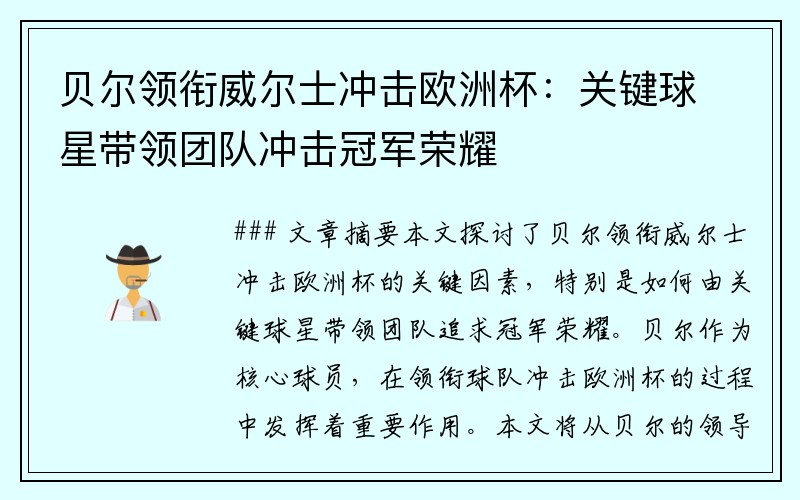 贝尔领衔威尔士冲击欧洲杯：关键球星带领团队冲击冠军荣耀

### 文章摘要本文探讨了贝尔领衔威尔士冲击欧洲杯的关键因素，特别是如何由关键球星带领团队追求冠军荣耀。贝尔作为核心球员，在领衔球队冲击欧洲杯的过程中发挥着重要作用。本文将从贝尔的领导